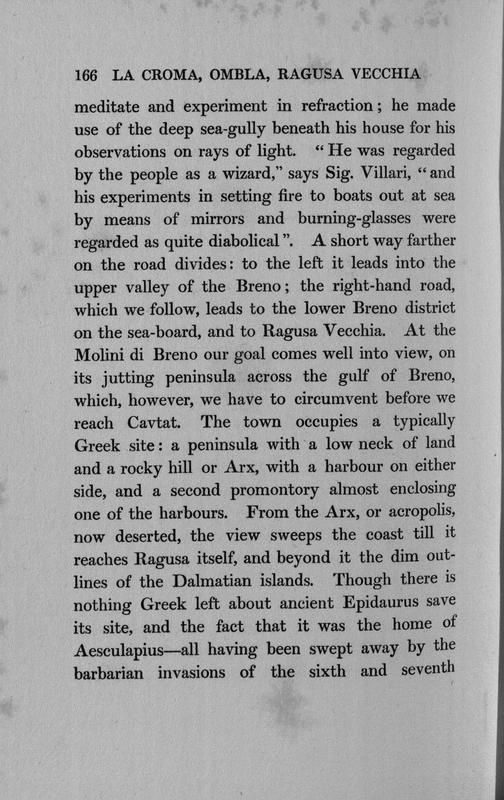 166 LA CROMA, OMBLA, RAGUSA VECCHIA

meditate and experiment in refraction; he made use of the deep sea-gully beneath his house for his observations on rays of light. "He was regarded by the people as a wizard," says Sig. Villari, "and his experiments in setting fire to boats out at sea by means of mirrors and burning-glasses were regarded as quite diabolical". A short way farther on the road divides: to the left it leads into the upper valley of the Breno; the right-hand road, which we follow, leads to the lower Breno district on the sea-board, and to Ragusa Vecchia. At the Molini di Breno our goal comes well into view, on its jutting peninsula across the gulf of Breno, which, however, we have to circumvent before we reach Cavtat. The town occupies a typically Greek site: a peninsula with a low neck of land and a rocky hill or Arx, with a harbour on either side, and a second promontory almost enclosing one of the harbours. From the Arx, or acropolis, now deserted, the view sweeps the coast till it reaches Ragusa itself, and beyond it the dim outlines of the Dalmatian islands. Though there is nothing Greek left about ancient Epidaurus save its site, and the fact that it was the home of Aesculapius—all having been swept away by the barbarian invasions of the sixth and seventh